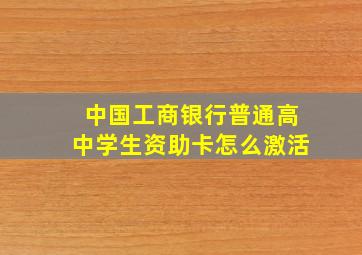 中国工商银行普通高中学生资助卡怎么激活